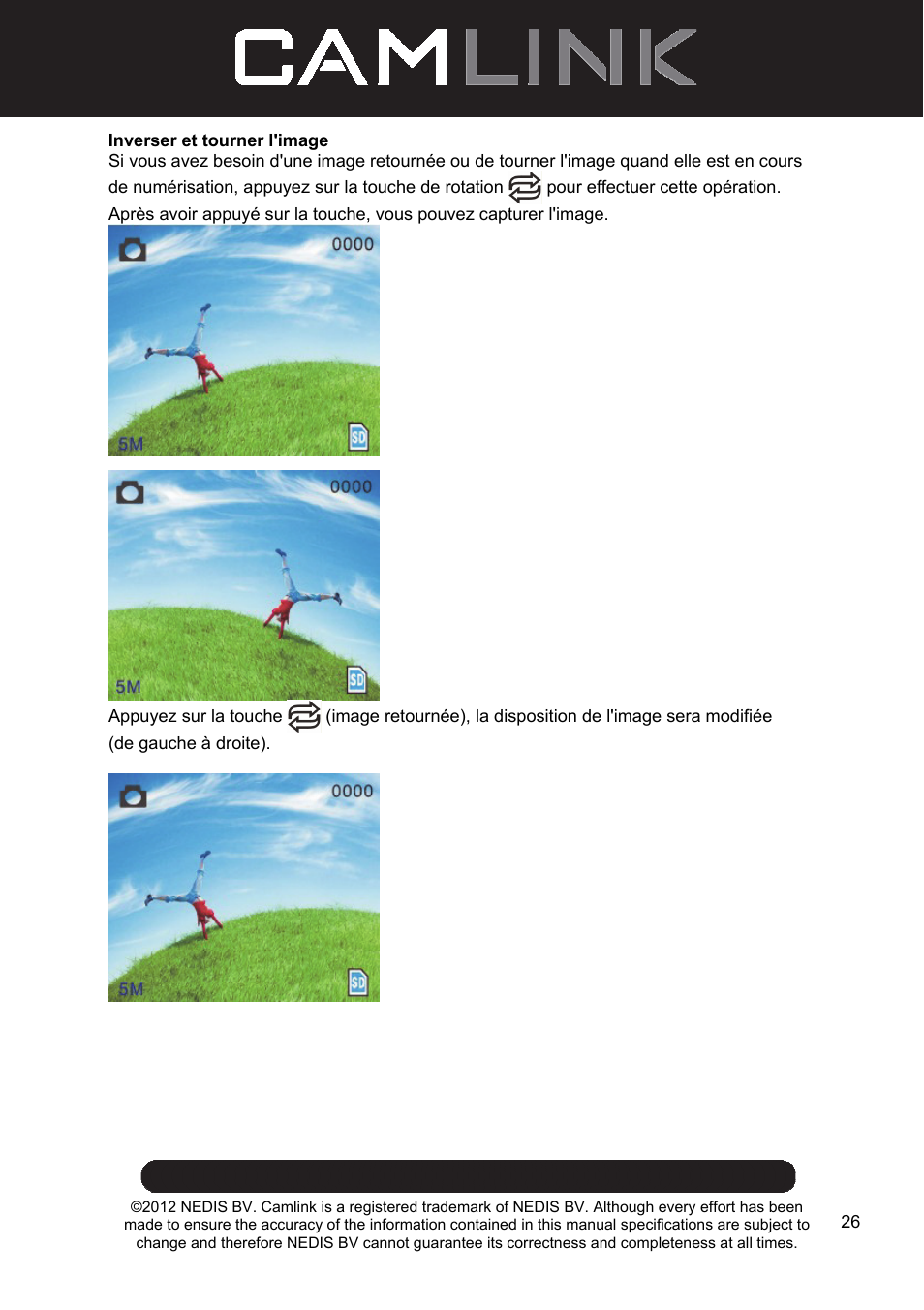 CAMLINK

**Inverser et tourner l'image**
Si vous avez besoin d'une image retournée ou de tourner l'image quand elle est en cours de numérisation, appuyez sur la touche de rotation pour effectuer cette opération. Après avoir appuyé sur la touche, vous pouvez capturer l'image.

0000
5M
SD

0000
5M
SD

Appuyez sur la touche (image retournée), la disposition de l'image sera modifiée (de gauche à droite).

0000
5M
SD

©2012 NEDIS BV. Camlink is a registered trademark of NEDIS BV. Although every effort has been made to ensure the accuracy of the information contained in this manual specifications are subject to change and therefore NEDIS BV cannot guarantee its correctness and completeness at all times.

26